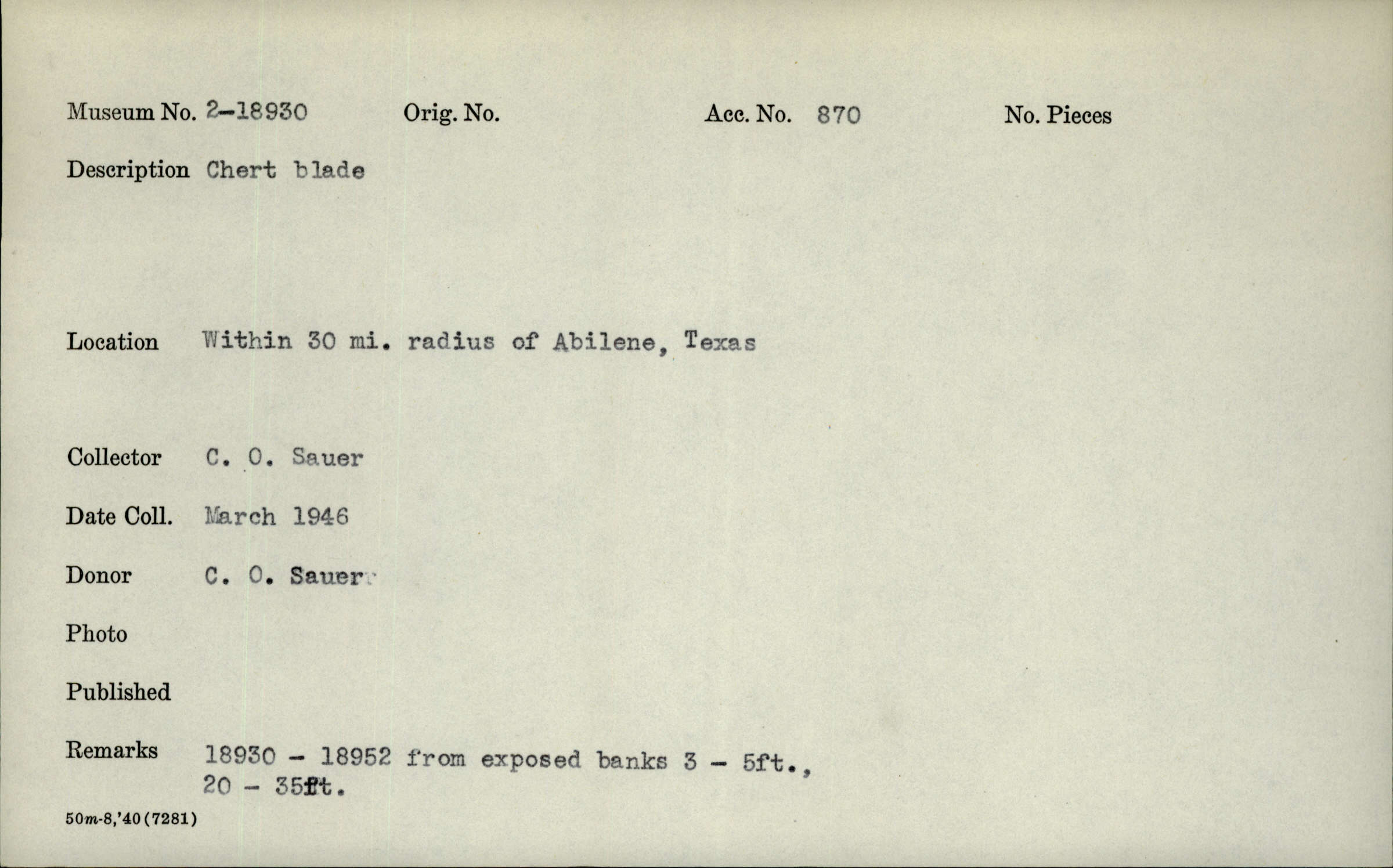 Museum No. 2-18930 Orig. No. Acc. No. 870 No. Pieces

Description Chert blade

Location Within 30 mi. radius of Abilene, Texas

Collector C. O. Sauer

Date Coll. March 1946

Donor C. O. Sauer

Photo

Published

Remarks 18930 - 18952 from exposed banks 3 - 5ft., 20 - 35ft.

50m-8,'40(7281)